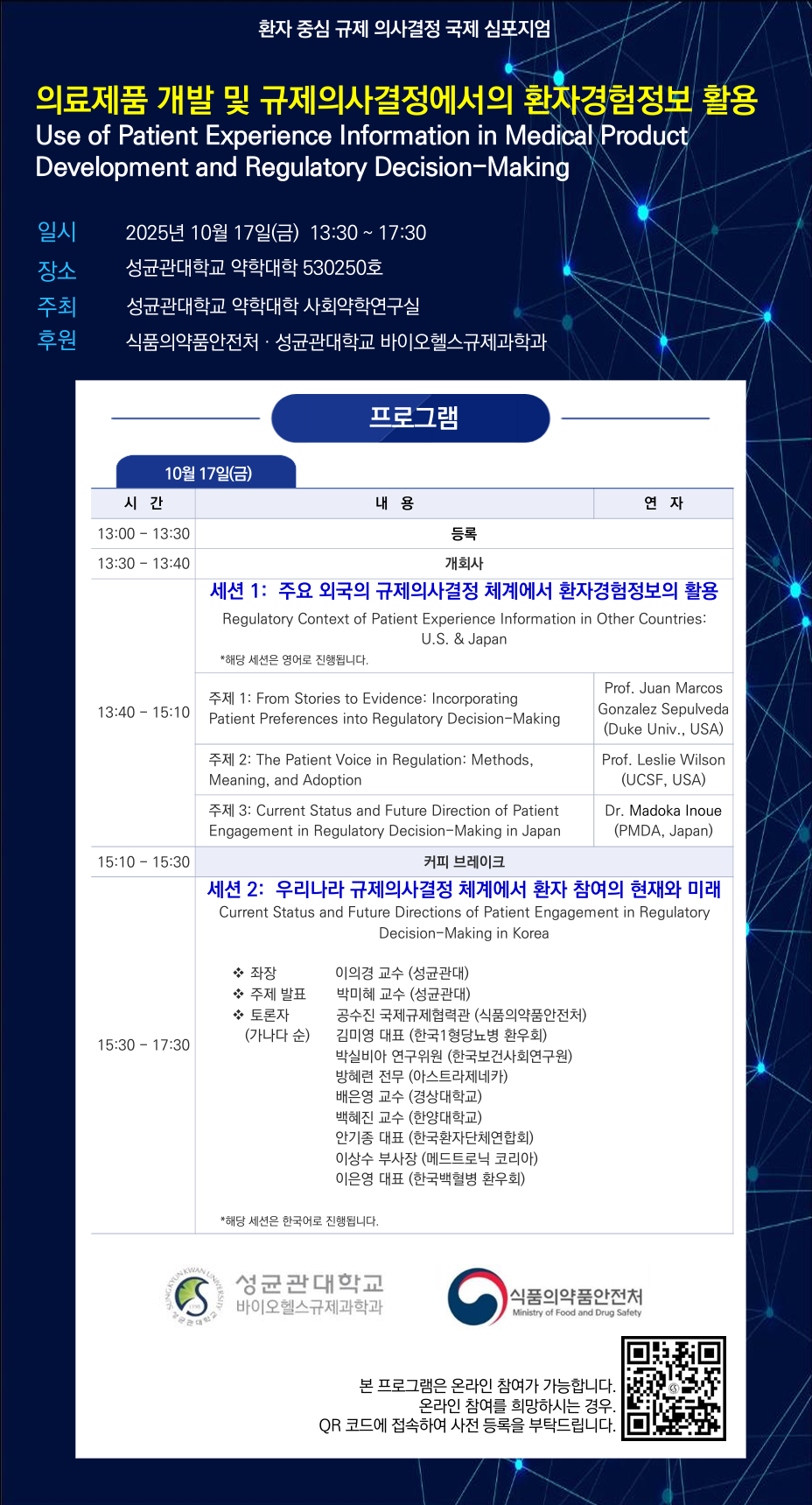 환자 중심 규제 의사결정 국제 심포지엄

의료제품 개발 및 규제의사결정에서의 환자경험정보 활용
Use of Patient Experience Information in Medical Product Development and Regulatory Decision-Making

일시 2025년 10월 17일(금) 13:30 ~ 17:30
장소 성균관대학교 약학대학 530250호
주최 성균관대학교 약학대학 사회약학연구실
후원 식품의약품안전처 · 성균관대학교 바이오헬스규제과학과

프로그램

10월 17일(금)

| 시 간 | 내 용 | 연 자 |
|---|---|---|
| 13:00 - 13:30 | 등록 | |
| 13:30 - 13:40 | 개회사 | |
| 13:40 - 15:10 | 세션 1: 주요 외국의 규제의사결정 체계에서 환자경험정보의 활용 Regulatory Context of Patient Experience Information in Other Countries: U.S. & Japan *해당 세션은 영어로 진행됩니다. | |
| | 주제 1: From Stories to Evidence: Incorporating Patient Preferences into Regulatory Decision-Making | Prof. Juan Marcos Gonzalez Sepulveda (Duke Univ., USA) |
| | 주제 2: The Patient Voice in Regulation: Methods, Meaning, and Adoption | Prof. Leslie Wilson (UCSF, USA) |
| | 주제 3: Current Status and Future Direction of Patient Engagement in Regulatory Decision-Making in Japan | Dr. Madoka Inoue (PMDA, Japan) |
| 15:10 - 15:30 | 커피 브레이크 | |
| 15:30 - 17:30 | 세션 2: 우리나라 규제의사결정 체계에서 환자 참여의 현재와 미래 Current Status and Future Directions of Patient Engagement in Regulatory Decision-Making in Korea ❖ 좌장 이의경 교수 (성균관대) ❖ 주제 발표 박미혜 교수 (성균관대) ❖ 토론자 (가나다 순) 공수진 국제규제협력관 (식품의약품안전처) 김미영 대표 (한국1형당뇨병 환우회) 박실비아 연구위원 (한국보건사회연구원) 방혜련 전무 (아스트라제네카) 배은영 교수 (경상대학교) 백혜진 교수 (한양대학교) 안기종 대표 (한국환자단체연합회) 이상수 부사장 (메드트로닉 코리아) 이은영 대표 (한국백혈병 환우회) *해당 세션은 한국어로 진행됩니다. | |

성균관대학교
바이오헬스규제과학과

식품의약품안전처
Ministry of Food and Drug Safety

본 프로그램은 온라인 참여가 가능합니다.
온라인 참여를 희망하시는 경우,
QR 코드에 접속하여 사전 등록을 부탁드립니다.